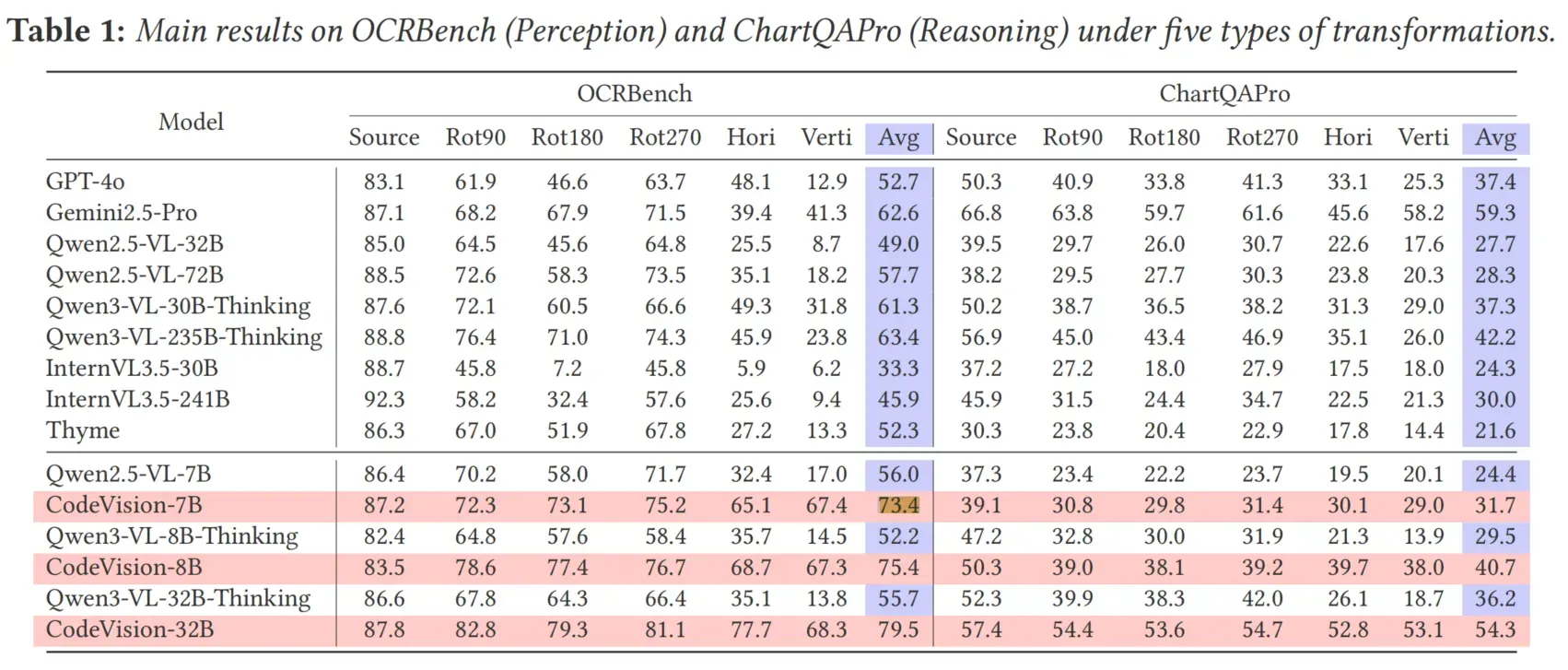 Table 1: Main results on OCRBench (Perception) and ChartQAPro (Reasoning) under five types of transformations.

| Model | OCRBench | | | | | | | ChartQAPro | | | | | | |
|---|---|---|---|---|---|---|---|---|---|---|---|---|---|---|
| | Source | Rot90 | Rot180 | Rot270 | Hori | Verti | Avg | Source | Rot90 | Rot180 | Rot270 | Hori | Verti | Avg |
| GPT-4o | 83.1 | 61.9 | 46.6 | 63.7 | 48.1 | 12.9 | 52.7 | 50.3 | 40.9 | 33.8 | 41.3 | 33.1 | 25.3 | 37.4 |
| Gemini2.5-Pro | 87.1 | 68.2 | 67.9 | 71.5 | 39.4 | 41.3 | 62.6 | 66.8 | 63.8 | 59.7 | 61.6 | 45.6 | 58.2 | 59.3 |
| Qwen2.5-VL-32B | 85.0 | 64.5 | 45.6 | 64.8 | 25.5 | 8.7 | 49.0 | 39.5 | 29.7 | 26.0 | 30.7 | 22.6 | 17.6 | 27.7 |
| Qwen2.5-VL-72B | 88.5 | 72.6 | 58.3 | 73.5 | 35.1 | 18.2 | 57.7 | 38.2 | 29.5 | 27.7 | 30.3 | 23.8 | 20.3 | 28.3 |
| Qwen3-VL-30B-Thinking | 87.6 | 72.1 | 60.5 | 66.6 | 49.3 | 31.8 | 61.3 | 50.2 | 38.7 | 36.5 | 38.2 | 31.3 | 29.0 | 37.3 |
| Qwen3-VL-235B-Thinking | 88.8 | 76.4 | 71.0 | 74.3 | 45.9 | 23.8 | 63.4 | 56.9 | 45.0 | 43.4 | 46.9 | 35.1 | 26.0 | 42.2 |
| InternVL3.5-30B | 88.7 | 45.8 | 7.2 | 45.8 | 5.9 | 6.2 | 33.3 | 37.2 | 27.2 | 18.0 | 27.9 | 17.5 | 18.0 | 24.3 |
| InternVL3.5-241B | 92.3 | 58.2 | 32.4 | 57.6 | 25.6 | 9.4 | 45.9 | 45.9 | 31.5 | 24.4 | 34.7 | 22.5 | 21.3 | 30.0 |
| Thyme | 86.3 | 67.0 | 51.9 | 67.8 | 27.2 | 13.3 | 52.3 | 30.3 | 23.8 | 20.4 | 22.9 | 17.8 | 14.4 | 21.6 |
| Qwen2.5-VL-7B | 86.4 | 70.2 | 58.0 | 71.7 | 32.4 | 17.0 | 56.0 | 37.3 | 23.4 | 22.2 | 23.7 | 19.5 | 20.1 | 24.4 |
| CodeVision-7B | 87.2 | 72.3 | 73.1 | 75.2 | 65.1 | 67.4 | 73.4 | 39.1 | 30.8 | 29.8 | 31.4 | 30.1 | 29.0 | 31.7 |
| Qwen3-VL-8B-Thinking | 82.4 | 64.8 | 57.6 | 58.4 | 35.7 | 14.5 | 52.2 | 47.2 | 32.8 | 30.0 | 31.9 | 21.3 | 13.9 | 29.5 |
| CodeVision-8B | 83.5 | 78.6 | 77.4 | 76.7 | 68.7 | 67.3 | 75.4 | 50.3 | 39.0 | 38.1 | 39.2 | 39.7 | 38.0 | 40.7 |
| Qwen3-VL-32B-Thinking | 86.6 | 67.8 | 64.3 | 66.4 | 35.1 | 13.8 | 55.7 | 52.3 | 39.9 | 38.3 | 42.0 | 26.1 | 18.7 | 36.2 |
| CodeVision-32B | 87.8 | 82.8 | 79.3 | 81.1 | 77.7 | 68.3 | 79.5 | 57.4 | 54.4 | 53.6 | 54.7 | 52.8 | 53.1 | 54.3 |